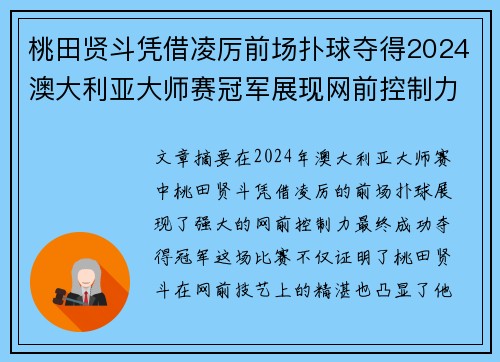 桃田贤斗凭借凌厉前场扑球夺得2024澳大利亚大师赛冠军展现网前控制力

文章摘要在2024年澳大利亚大师赛中桃田贤斗凭借凌厉的前场扑球展现了强大的网前控制力最终成功夺得冠军这场比赛不仅证明了桃田贤斗在网前技艺上的精湛也凸显了他